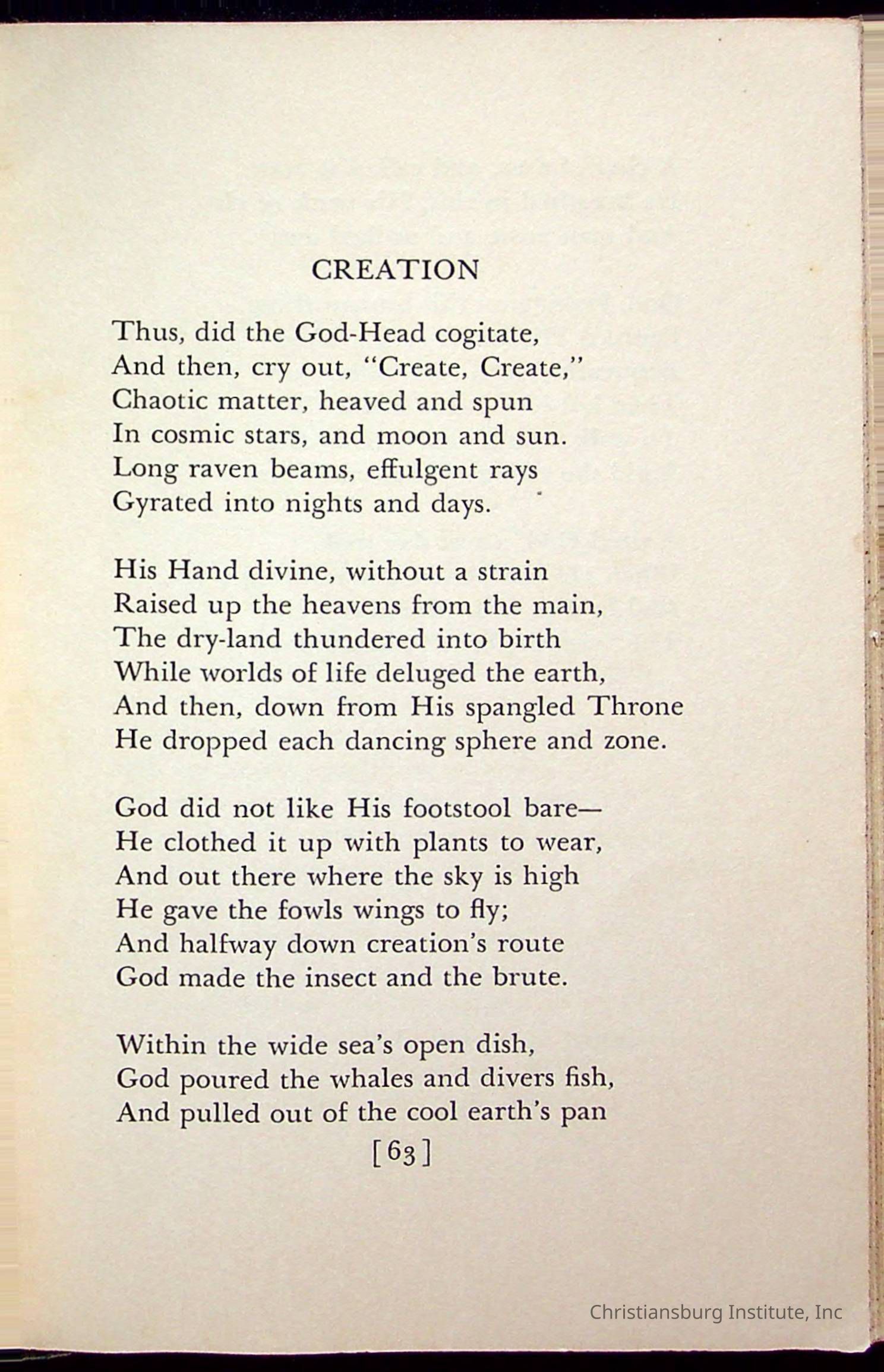 CREATION

Thus, did the God-Head cogitate,
And then, cry out, "Create, Create,"
Chaotic matter, heaved and spun
In cosmic stars, and moon and sun.
Long raven beams, effulgent rays
Gyrated into nights and days.

His Hand divine, without a strain
Raised up the heavens from the main,
The dry-land thundered into birth
While worlds of life deluged the earth,
And then, down from His spangled Throne
He dropped each dancing sphere and zone.

God did not like His footstool bare—
He clothed it up with plants to wear,
And out there where the sky is high
He gave the fowls wings to fly;
And halfway down creation's route
God made the insect and the brute.

Within the wide sea's open dish,
God poured the whales and divers fish,
And pulled out of the cool earth's pan

[63]

Christiansburg Institute, Inc